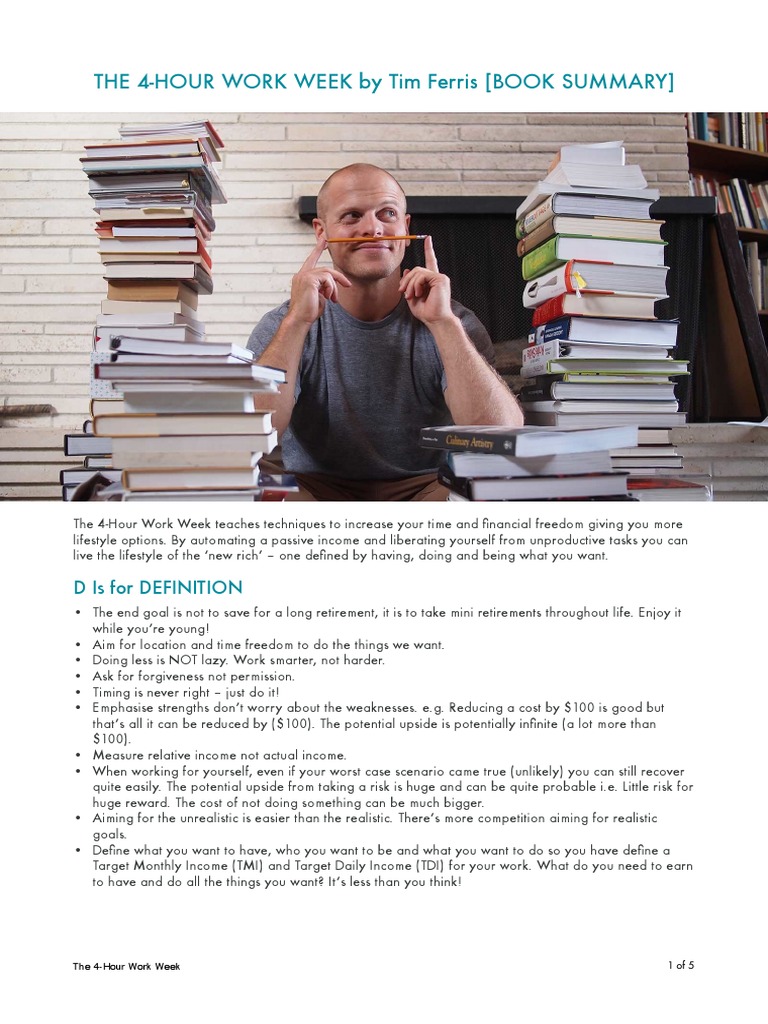 THE 4-HOUR WORK WEEK by Tim Ferris [BOOK SUMMARY]

Culinary Artistry

The 4-Hour Work Week teaches techniques to increase your time and financial freedom giving you more lifestyle options. By automating a passive income and liberating yourself from unproductive tasks you can live the lifestyle of the 'new rich' – one defined by having, doing and being what you want.

D Is for DEFINITION

• The end goal is not to save for a long retirement, it is to take mini retirements throughout life. Enjoy it while you're young!
• Aim for location and time freedom to do the things we want.
• Doing less is NOT lazy. Work smarter, not harder.
• Ask for forgiveness not permission.
• Timing is never right – just do it!
• Emphasise strengths don't worry about the weaknesses. e.g. Reducing a cost by $100 is good but that's all it can be reduced by ($100). The potential upside is potentially infinite (a lot more than $100).
• Measure relative income not actual income.
• When working for yourself, even if your worst case scenario came true (unlikely) you can still recover quite easily. The potential upside from taking a risk is huge and can be quite probable i.e. Little risk for huge reward. The cost of not doing something can be much bigger.
• Aiming for the unrealistic is easier than the realistic. There's more competition aiming for realistic goals.
• Define what you want to have, who you want to be and what you want to do so you have define a Target Monthly Income (TMI) and Target Daily Income (TDI) for your work. What do you need to earn to have and do all the things you want? It's less than you think!

The 4-Hour Work Week

1 of 5